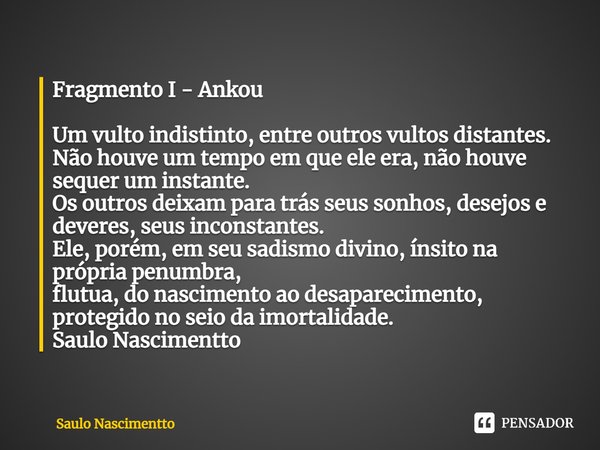 Fragmento I - Ankou

Um vulto indistinto, entre outros vultos distantes.
Não houve um tempo em que ele era, não houve sequer um instante.
Os outros deixam para trás seus sonhos, desejos e deveres, seus inconstantes.
Ele, porém, em seu sadismo divino, ínsito na própria penumbra,
flutua, do nascimento ao desaparecimento, protegido no seio da imortalidade.
Saulo Nascimentto

Saulo Nascimentto

PENSADOR